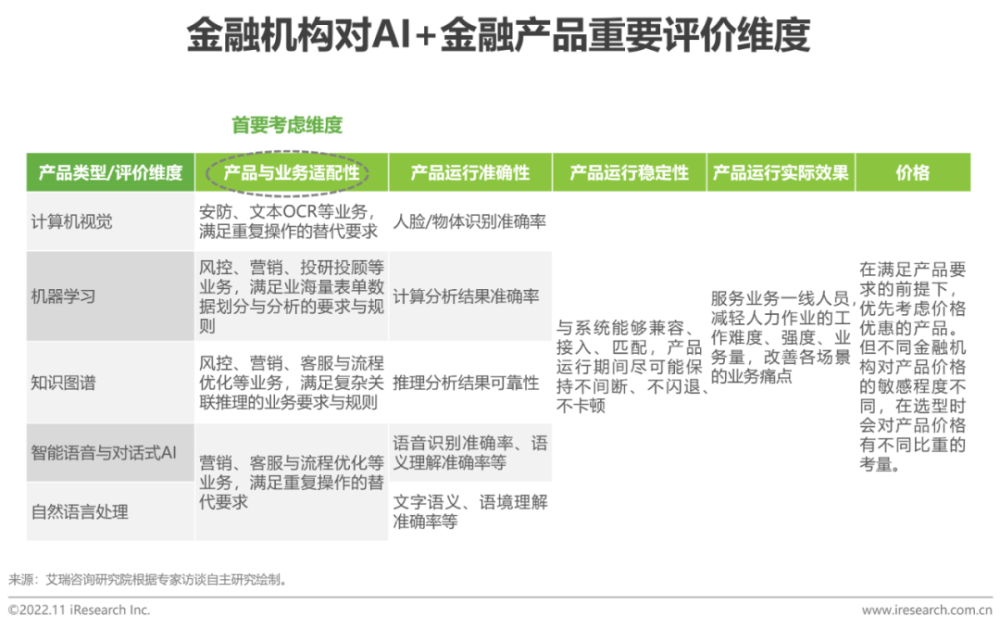 金融机构对AI+金融产品重要评价维度

首要考虑维度

| 产品类型/评价维度 | 产品与业务适配性 | 产品运行准确性 | 产品运行稳定性 | 产品运行实际效果 | 价格 |
|---|---|---|---|---|---|
| 计算机视觉 | 安防、文本OCR等业务，满足重复操作的替代要求 | 人脸/物体识别准确率 | 与系统能够兼容、接入、匹配，产品运行期间尽可能保持不间断、不闪退、不卡顿 | 服务业务一线人员，减轻人力作业的工作难度、强度、业务量，改善各场景的业务痛点 | 在满足产品要求的前提下，优先考虑价格优惠的产品。但不同金融机构对产品价格的敏感程度不同，在选型时会对产品价格有不同比重的考量。 |
| 机器学习 | 风控、营销、投研投顾等业务，满足业海量表单数据划分与分析的要求与规则 | 计算分析结果准确率 | | | |
| 知识图谱 | 风控、营销、客服与流程优化等业务，满足复杂关联推理的业务要求与规则 | 推理分析结果可靠性 | | | |
| 智能语音与对话式AI | 营销、客服与流程优化等业务，满足重复操作的替代要求 | 语音识别准确率、语义理解准确率等 | | | |
| 自然语言处理 | | 文字语义、语境理解准确率等 | | | |

来源：艾瑞咨询研究院根据专家访谈自主研究绘制。

©2022.11 iResearch Inc.

www.iresearch.com.cn